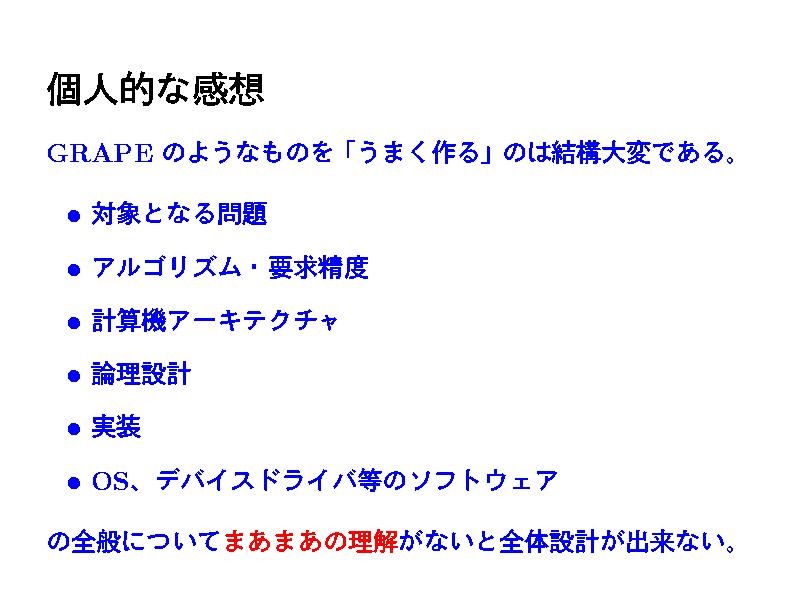 個人的な感想

GRAPEのようなものを「うまく作る」のは結構大変である。

• 対象となる問題
• アルゴリズム・要求精度
• 計算機アーキテクチャ
• 論理設計
• 実装
• OS、デバイスドライバ等のソフトウェア

の全般についてまあまあの理解がないと全体設計が出来ない。